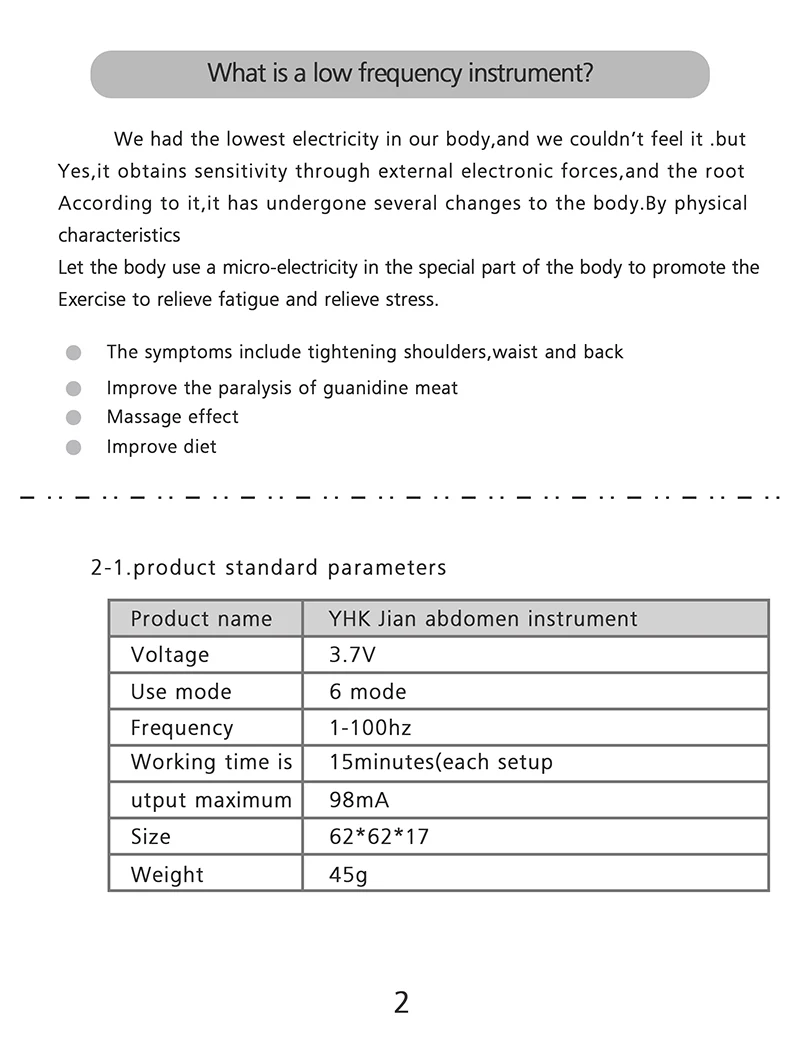 What is a low frequency instrument?

We had the lowest electricity in our body,and we couldn't feel it .but Yes,it obtains sensitivity through external electronic forces,and the root According to it,it has undergone several changes to the body.By physical characteristics

Let the body use a micro-electricity in the special part of the body to promote the Exercise to relieve fatigue and relieve stress.

• The symptoms include tightening shoulders,waist and back
• Improve the paralysis of guanidine meat
• Massage effect
• Improve diet

2-1.product standard parameters

| Product name | YHK Jian abdomen instrument |
|---|---|
| Voltage | 3.7V |
| Use mode | 6 mode |
| Frequency | 1-100hz |
| Working time is | 15minutes(each setup |
| utput maximum | 98mA |
| Size | 62*62*17 |
| Weight | 45g |

2